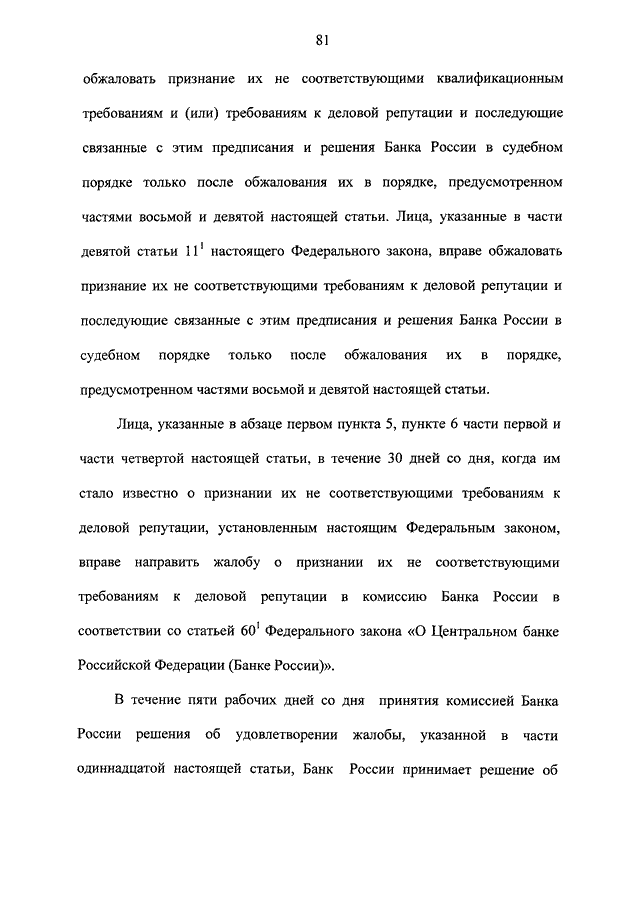 81

обжаловать признание их не соответствующими квалификационным требованиям и (или) требованиям к деловой репутации и последующие связанные с этим предписания и решения Банка России в судебном порядке только после обжалования их в порядке, предусмотренном частями восьмой и девятой настоящей статьи. Лица, указанные в части девятой статьи $11^1$ настоящего Федерального закона, вправе обжаловать признание их не соответствующими требованиям к деловой репутации и последующие связанные с этим предписания и решения Банка России в судебном порядке только после обжалования их в порядке, предусмотренном частями восьмой и девятой настоящей статьи.

Лица, указанные в абзаце первом пункта 5, пункте 6 части первой и части четвертой настоящей статьи, в течение 30 дней со дня, когда им стало известно о признании их не соответствующими требованиям к деловой репутации, установленным настоящим Федеральным законом, вправе направить жалобу о признании их не соответствующими требованиям к деловой репутации в комиссию Банка России в соответствии со статьей $60^1$ Федерального закона «О Центральном банке Российской Федерации (Банке России)».

В течение пяти рабочих дней со дня принятия комиссией Банка России решения об удовлетворении жалобы, указанной в части одиннадцатой настоящей статьи, Банк России принимает решение об